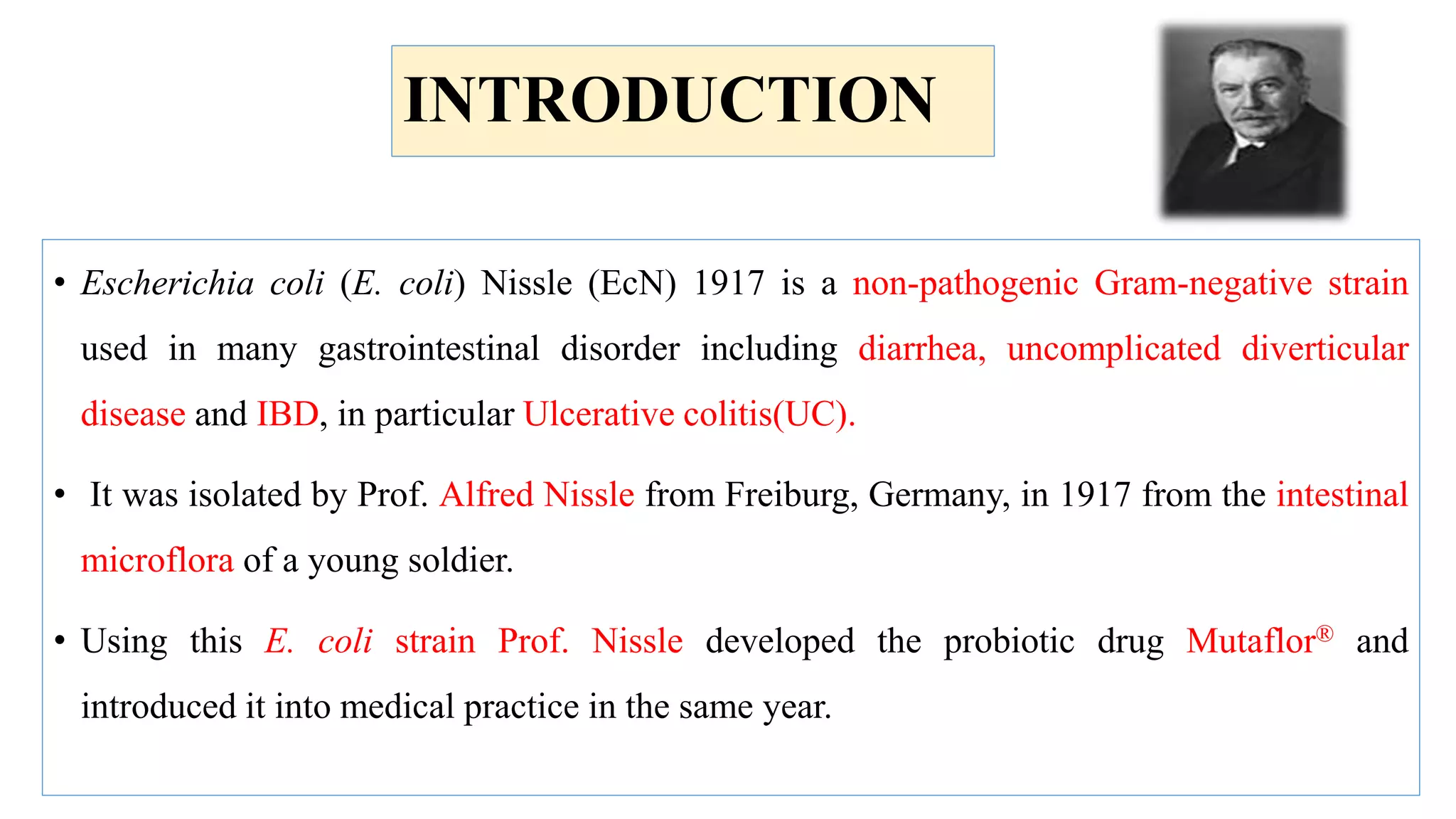 INTRODUCTION

• Escherichia coli (E. coli) Nissle (EcN) 1917 is a non-pathogenic Gram-negative strain used in many gastrointestinal disorder including diarrhea, uncomplicated diverticular disease and IBD, in particular Ulcerative colitis(UC).

• It was isolated by Prof. Alfred Nissle from Freiburg, Germany, in 1917 from the intestinal microflora of a young soldier.

• Using this E. coli strain Prof. Nissle developed the probiotic drug Mutaflor® and introduced it into medical practice in the same year.